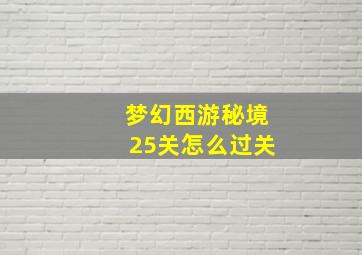 梦幻西游秘境
25关怎么过关